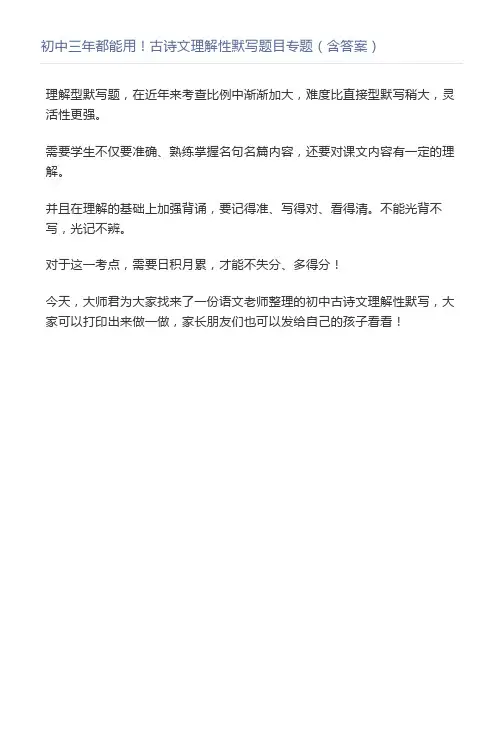 初中三年都能用！古诗文理解性默写题目专题（含答案）

理解型默写题，在近年来考查比例中渐渐加大，难度比直接型默写稍大，灵活性更强。

需要学生不仅要准确、熟练掌握名句名篇内容，还要对课文内容有一定的理解。

并且在理解的基础上加强背诵，要记得准、写得对、看得清。不能光背不写，光记不辨。

对于这一考点，需要日积月累，才能不失分、多得分！

今天，大师君为大家找来了一份语文老师整理的初中古诗文理解性默写，大家可以打印出来做一做，家长朋友们也可以发给自己的孩子看看！